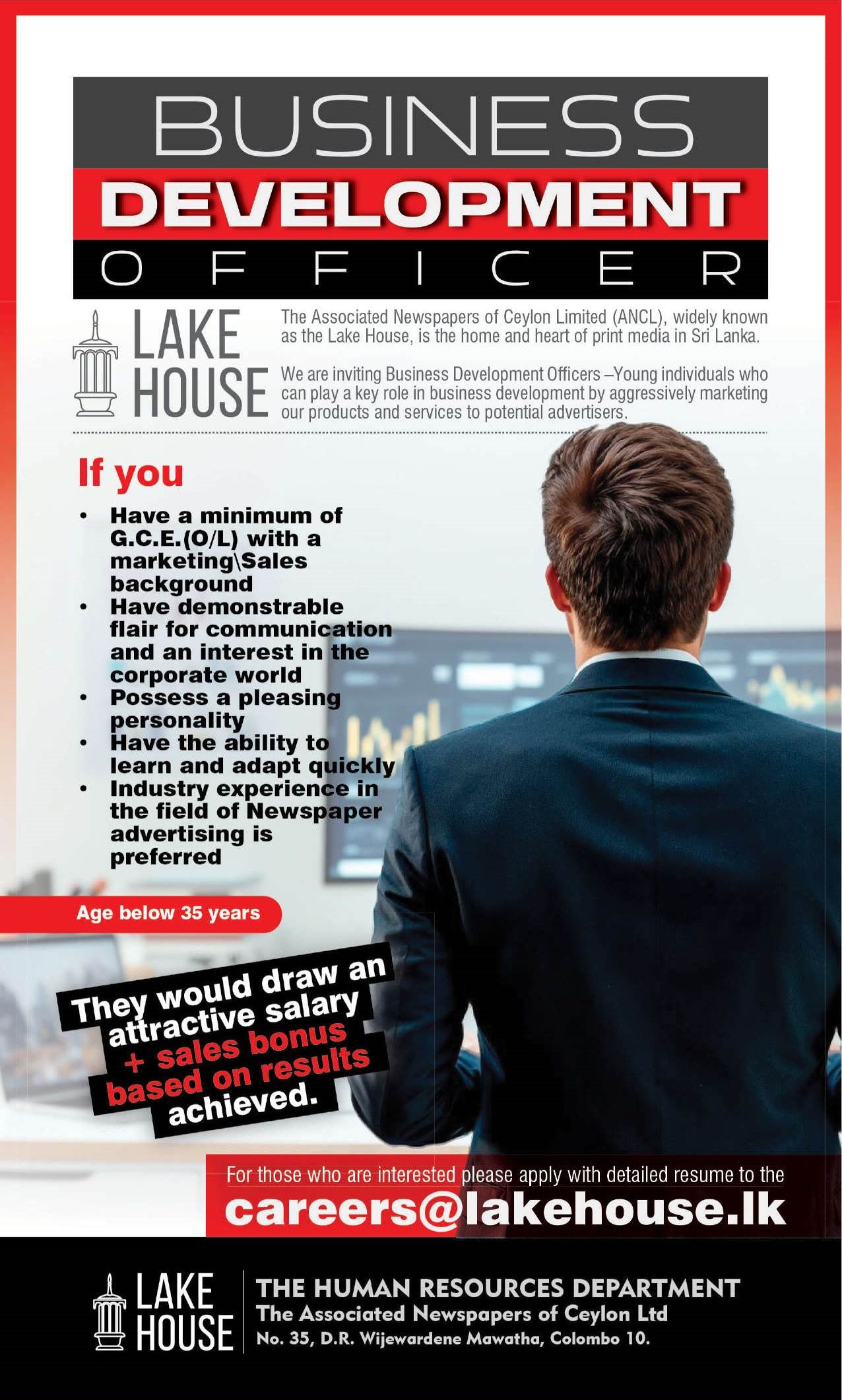 BUSINESS
DEVELOPMENT
OFFICER

LAKE
HOUSE

The Associated Newspapers of Ceylon Limited (ANCL), widely known as the Lake House, is the home and heart of print media in Sri Lanka.

We are inviting Business Development Officers –Young individuals who can play a key role in business development by aggressively marketing our products and services to potential advertisers.

If you

• Have a minimum of G.C.E.(O/L) with a marketing\Sales background
• Have demonstrable flair for communication and an interest in the corporate world
• Possess a pleasing personality
• Have the ability to learn and adapt quickly
• Industry experience in the field of Newspaper advertising is preferred

Age below 35 years

They would draw an attractive salary + sales bonus based on results achieved.

For those who are interested please apply with detailed resume to the
careers@lakehouse.lk

LAKE
HOUSE

THE HUMAN RESOURCES DEPARTMENT
The Associated Newspapers of Ceylon Ltd
No. 35, D.R. Wijewardene Mawatha, Colombo 10.